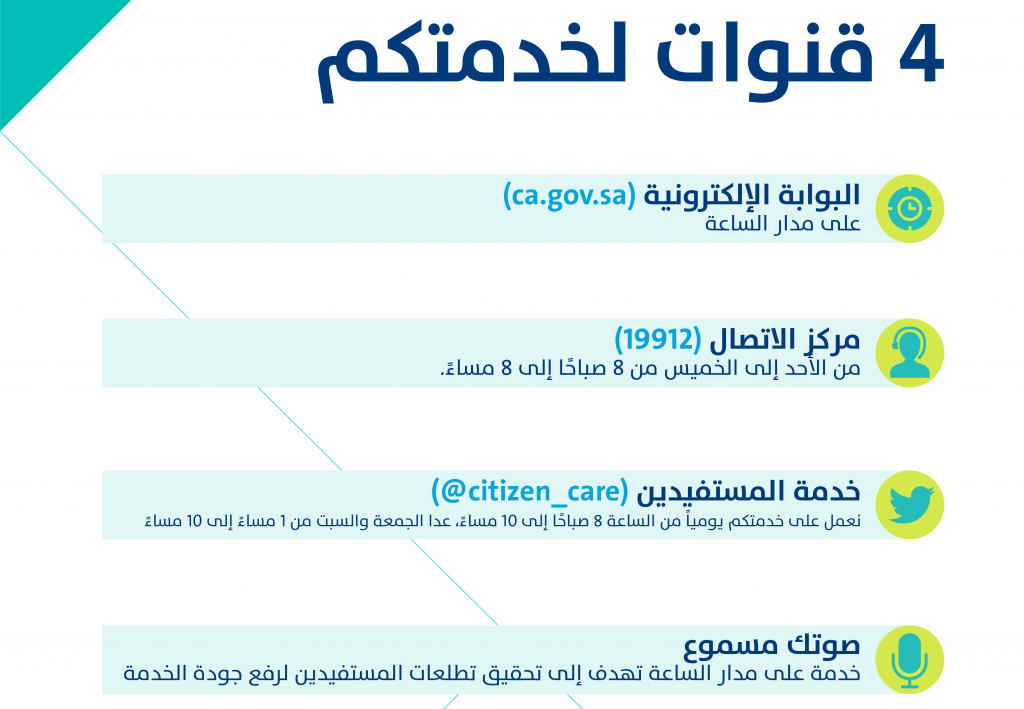 4 قنوات لخدمتكم

البوابة الإلكترونية (ca.gov.sa)
على مدار الساعة

مركز الاتصال (19912)
من الأحد إلى الخميس من 8 صباحًا إلى 8 مساءً.

خدمة المستفيدين (@citizen_care)
نعمل على خدمتكم يومياً من الساعة 8 صباحًا إلى 10 مساءً، عدا الجمعة والسبت من 1 مساءً إلى 10 مساءً

صوتك مسموع
خدمة على مدار الساعة تهدف إلى تحقيق تطلعات المستفيدين لرفع جودة الخدمة